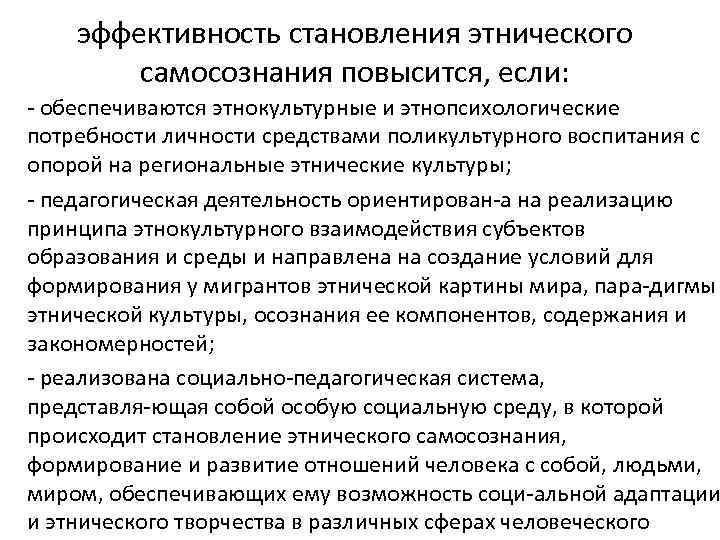 эффективность становления этнического самосознания повысится, если:

- обеспечиваются этнокультурные и этнопсихологические потребности личности средствами поликультурного воспитания с опорой на региональные этнические культуры;

- педагогическая деятельность ориентирован-а на реализацию принципа этнокультурного взаимодействия субъектов образования и среды и направлена на создание условий для формирования у мигрантов этнической картины мира, пара-дигмы этнической культуры, осознания ее компонентов, содержания и закономерностей;

- реализована социально-педагогическая система, представля-ющая собой особую социальную среду, в которой происходит становление этнического самосознания, формирование и развитие отношений человека с собой, людьми, миром, обеспечивающих ему возможность соци-альной адаптации и этнического творчества в различных сферах человеческого